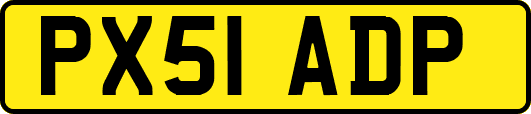 PX51 ADP